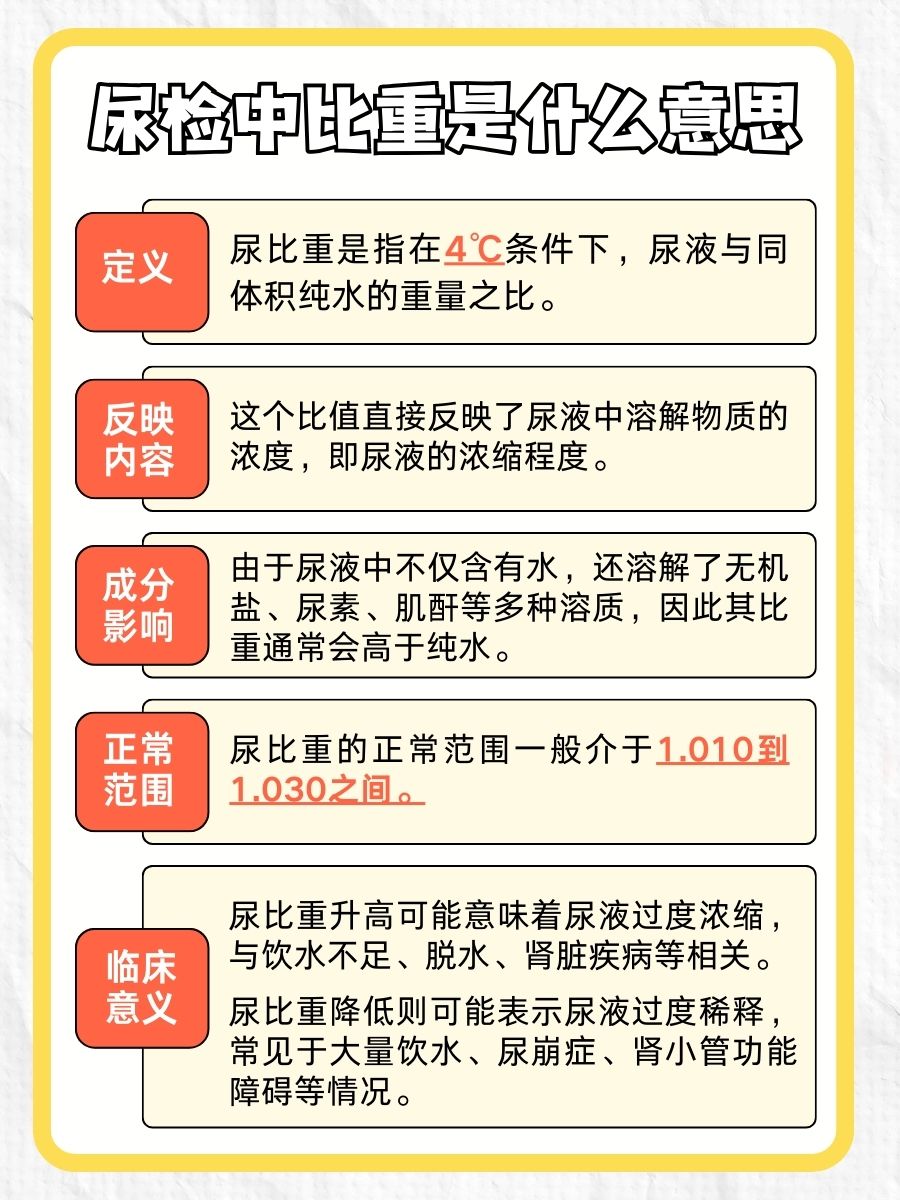 尿检中比重是什么意思

定义

尿比重是指在4℃条件下，尿液与同体积纯水的重量之比。

反映内容

这个比值直接反映了尿液中溶解物质的浓度，即尿液的浓缩程度。

成分影响

由于尿液中不仅含有水，还溶解了无机盐、尿素、肌酐等多种溶质，因此其比重通常会高于纯水。

正常范围

尿比重的正常范围一般介于1.010到1.030之间。

临床意义

尿比重升高可能意味着尿液过度浓缩，与饮水不足、脱水、肾脏疾病等相关。

尿比重降低则可能表示尿液过度稀释，常见于大量饮水、尿崩症、肾小管功能障碍等情况。